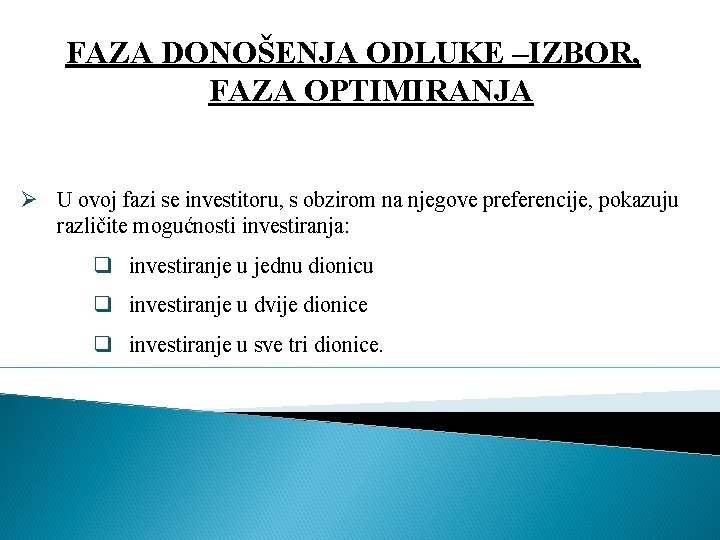 FAZA DONOŠENJA ODLUKE –IZBOR, FAZA OPTIMIRANJA

➢ U ovoj fazi se investitoru, s obzirom na njegove preferencije, pokazuju različite mogućnosti investiranja:

☐ investiranje u jednu dionicu

☐ investiranje u dvije dionice

☐ investiranje u sve tri dionice.